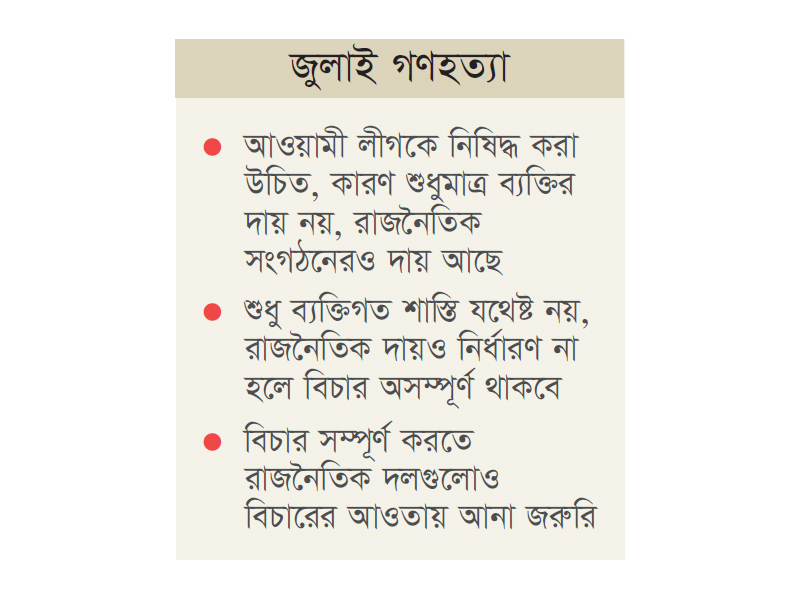 জুলাই গণহত্যা

● আওয়ামী লীগকে নিষিদ্ধ করা উচিত, কারণ শুধুমাত্র ব্যক্তির দায় নয়, রাজনৈতিক সংগঠনেরও দায় আছে

● শুধু ব্যক্তিগত শাস্তি যথেষ্ট নয়, রাজনৈতিক দায়ও নির্ধারণ না হলে বিচার অসম্পূর্ণ থাকবে

● বিচার সম্পূর্ণ করতে রাজনৈতিক দলগুলোও বিচারের আওতায় আনা জরুরি